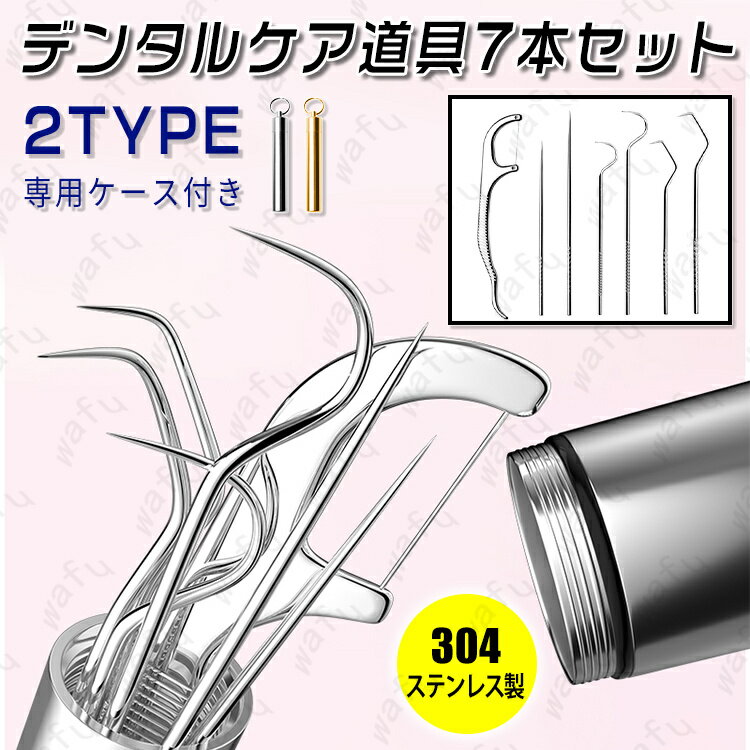 デンタルケア道具7本セット

2TYPE

専用ケース付き

304
ステンレス製

wafu